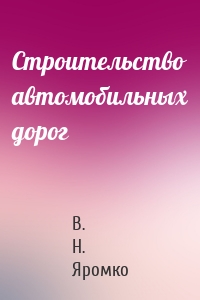 Строительство автомобильных дорог

В. Н. Яромко